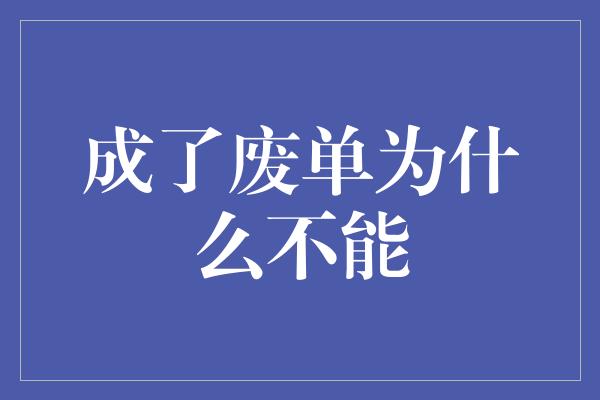 成了废单为什么不能